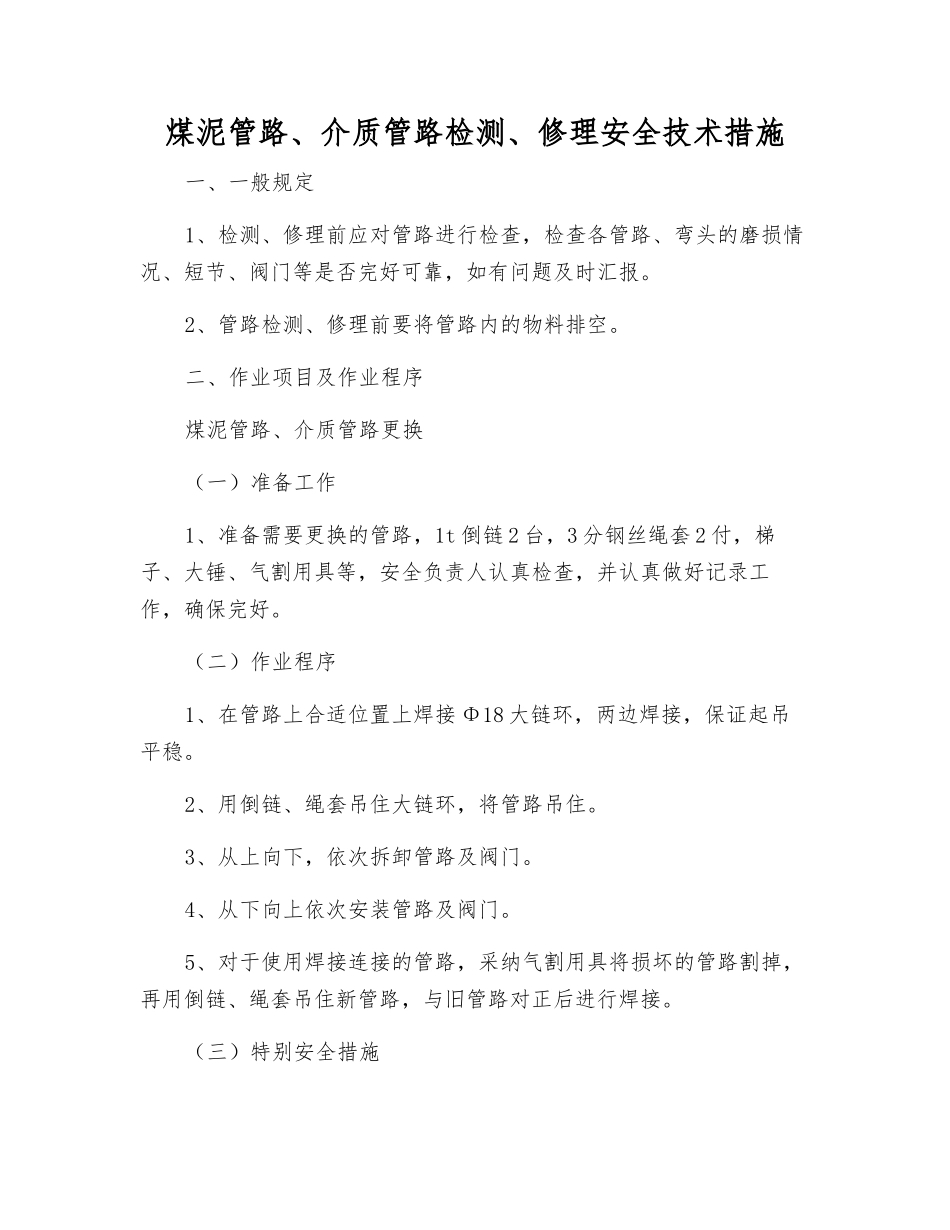 煤泥管路、介质管路检测、修理安全技术措施

一、一般规定

1、检测、修理前应对管路进行检查，检查各管路、弯头的磨损情况、短节、阀门等是否完好可靠，如有问题及时汇报。

2、管路检测、修理前要将管路内的物料排空。

二、作业项目及作业程序

煤泥管路、介质管路更换

（一）准备工作

1、准备需要更换的管路，1t倒链2台，3分钢丝绳套2付，梯子、大锤、气割用具等，安全负责人认真检查，并认真做好记录工作，确保完好。

（二）作业程序

1、在管路上合适位置上焊接Φ18大链环，两边焊接，保证起吊平稳。

2、用倒链、绳套吊住大链环，将管路吊住。

3、从上向下，依次拆卸管路及阀门。

4、从下向上依次安装管路及阀门。

5、对于使用焊接连接的管路，采纳气割用具将损坏的管路割掉，再用倒链、绳套吊住新管路，与旧管路对正后进行焊接。

（三）特别安全措施